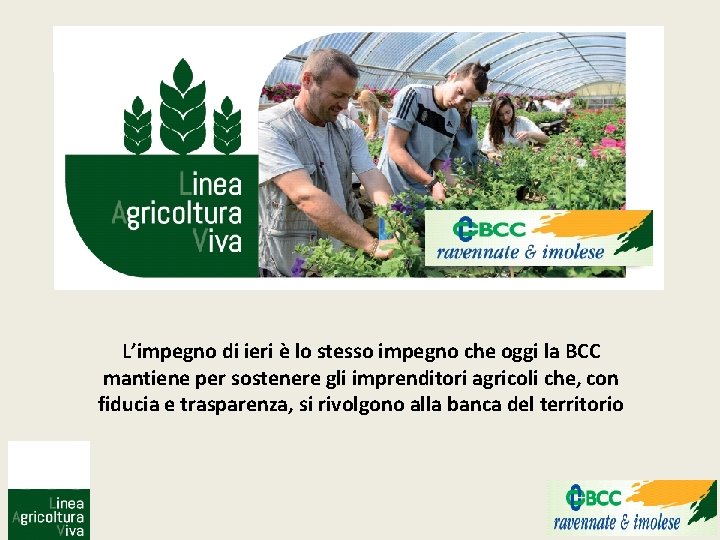 Linea Agricoltura Viva

BCC ravennate & imolese

L'impegno di ieri è lo stesso impegno che oggi la BCC mantiene per sostenere gli imprenditori agricoli che, con fiducia e trasparenza, si rivolgono alla banca del territorio

Linea Agricoltura Viva

BCC ravennate & imolese